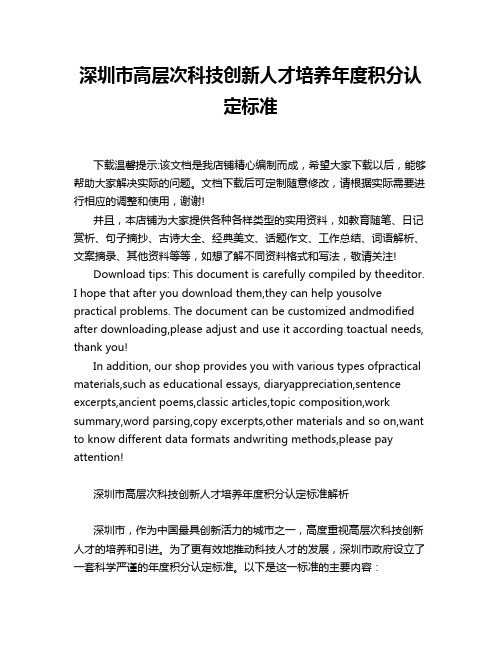 深圳市高层次科技创新人才培养年度积分认定标准

下载温馨提示:该文档是我店铺精心编制而成，希望大家下载以后，能够帮助大家解决实际的问题。文档下载后可定制随意修改，请根据实际需要进行相应的调整和使用，谢谢!

并且，本店铺为大家提供各种各样类型的实用资料，如教育随笔、日记赏析、句子摘抄、古诗大全、经典美文、话题作文、工作总结、词语解析、文案摘录、其他资料等等，如想了解不同资料格式和写法，敬请关注!

Download tips: This document is carefully compiled by theeditor. I hope that after you download them,they can help yousolve practical problems. The document can be customized andmodified after downloading,please adjust and use it according toactual needs, thank you!

In addition, our shop provides you with various types ofpractical materials,such as educational essays, diaryappreciation,sentence excerpts,ancient poems,classic articles,topic composition,work summary,word parsing,copy excerpts,other materials and so on,want to know different data formats andwriting methods,please pay attention!

深圳市高层次科技创新人才培养年度积分认定标准解析

深圳市，作为中国最具创新活力的城市之一，高度重视高层次科技创新人才的培养和引进。为了更有效地推动科技人才的发展，深圳市政府设立了一套科学严谨的年度积分认定标准。以下是这一标准的主要内容：